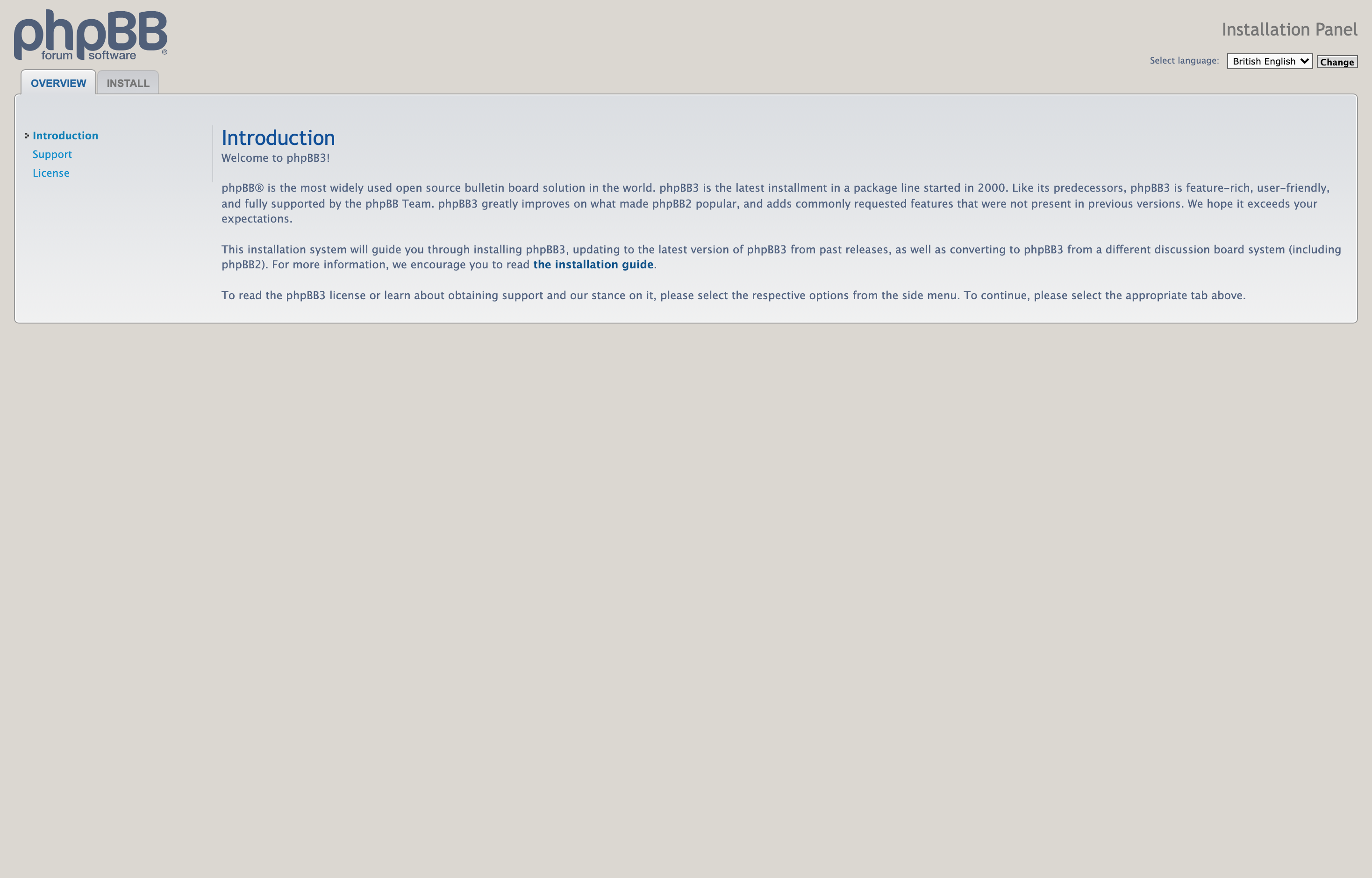 phpBB® forum software

Installation Panel

Select language: British English Change

OVERVIEW INSTALL

Introduction
Support
License

Introduction

Welcome to phpBB3!

phpBB® is the most widely used open source bulletin board solution in the world. phpBB3 is the latest installment in a package line started in 2000. Like its predecessors, phpBB3 is feature-rich, user-friendly, and fully supported by the phpBB Team. phpBB3 greatly improves on what made phpBB2 popular, and adds commonly requested features that were not present in previous versions. We hope it exceeds your expectations.

This installation system will guide you through installing phpBB3, updating to the latest version of phpBB3 from past releases, as well as converting to phpBB3 from a different discussion board system (including phpBB2). For more information, we encourage you to read the installation guide.

To read the phpBB3 license or learn about obtaining support and our stance on it, please select the respective options from the side menu. To continue, please select the appropriate tab above.